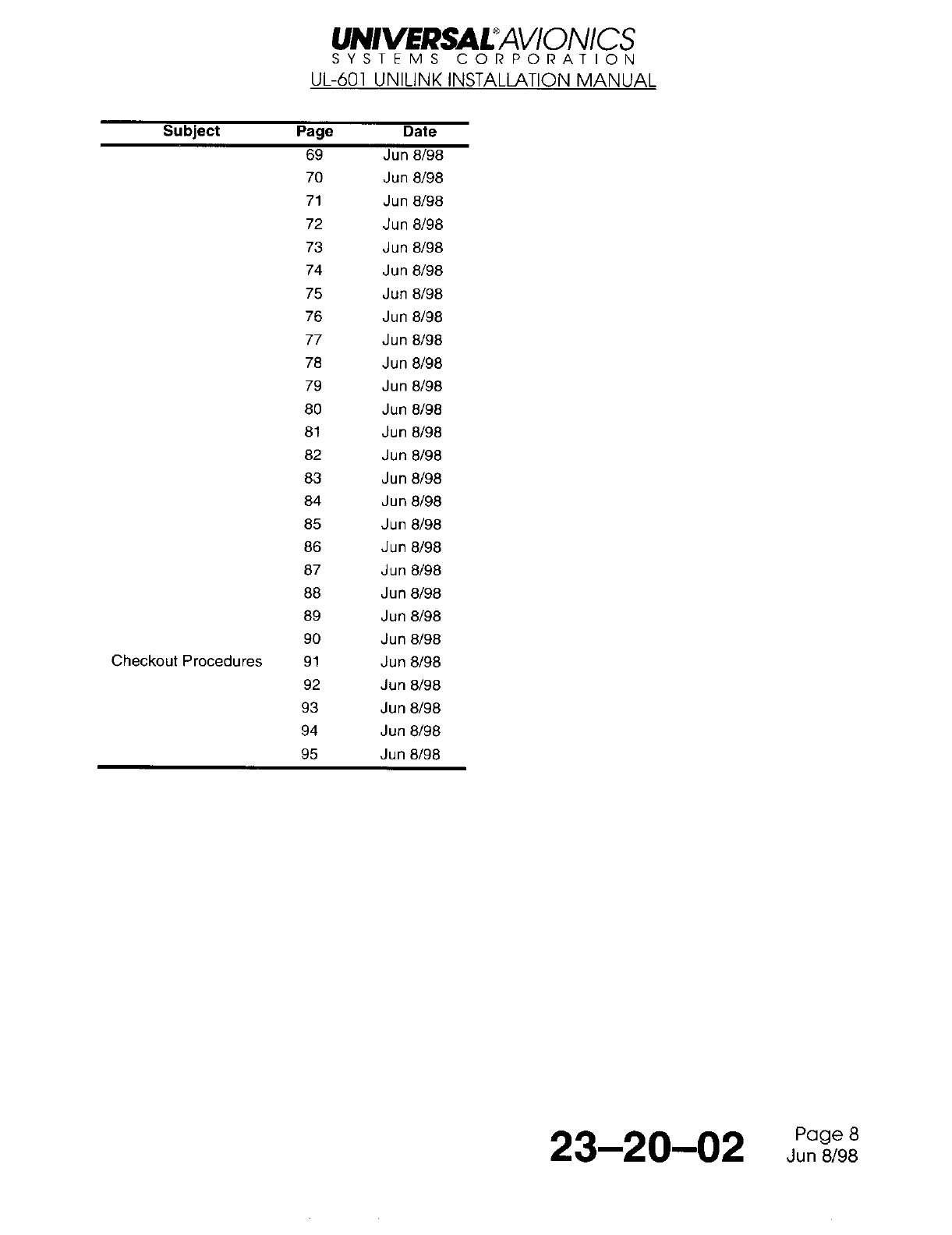 UNIVERSAL® AVIONICS
SYSTEMS CORPORATION
UL-601 UNILINK INSTALLATION MANUAL

| Subject | Page | Date |
|---|---|---|
| | 69 | Jun 8/98 |
| | 70 | Jun 8/98 |
| | 71 | Jun 8/98 |
| | 72 | Jun 8/98 |
| | 73 | Jun 8/98 |
| | 74 | Jun 8/98 |
| | 75 | Jun 8/98 |
| | 76 | Jun 8/98 |
| | 77 | Jun 8/98 |
| | 78 | Jun 8/98 |
| | 79 | Jun 8/98 |
| | 80 | Jun 8/98 |
| | 81 | Jun 8/98 |
| | 82 | Jun 8/98 |
| | 83 | Jun 8/98 |
| | 84 | Jun 8/98 |
| | 85 | Jun 8/98 |
| | 86 | Jun 8/98 |
| | 87 | Jun 8/98 |
| | 88 | Jun 8/98 |
| | 89 | Jun 8/98 |
| | 90 | Jun 8/98 |
| Checkout Procedures | 91 | Jun 8/98 |
| | 92 | Jun 8/98 |
| | 93 | Jun 8/98 |
| | 94 | Jun 8/98 |
| | 95 | Jun 8/98 |

23–20–02 Page 8
Jun 8/98